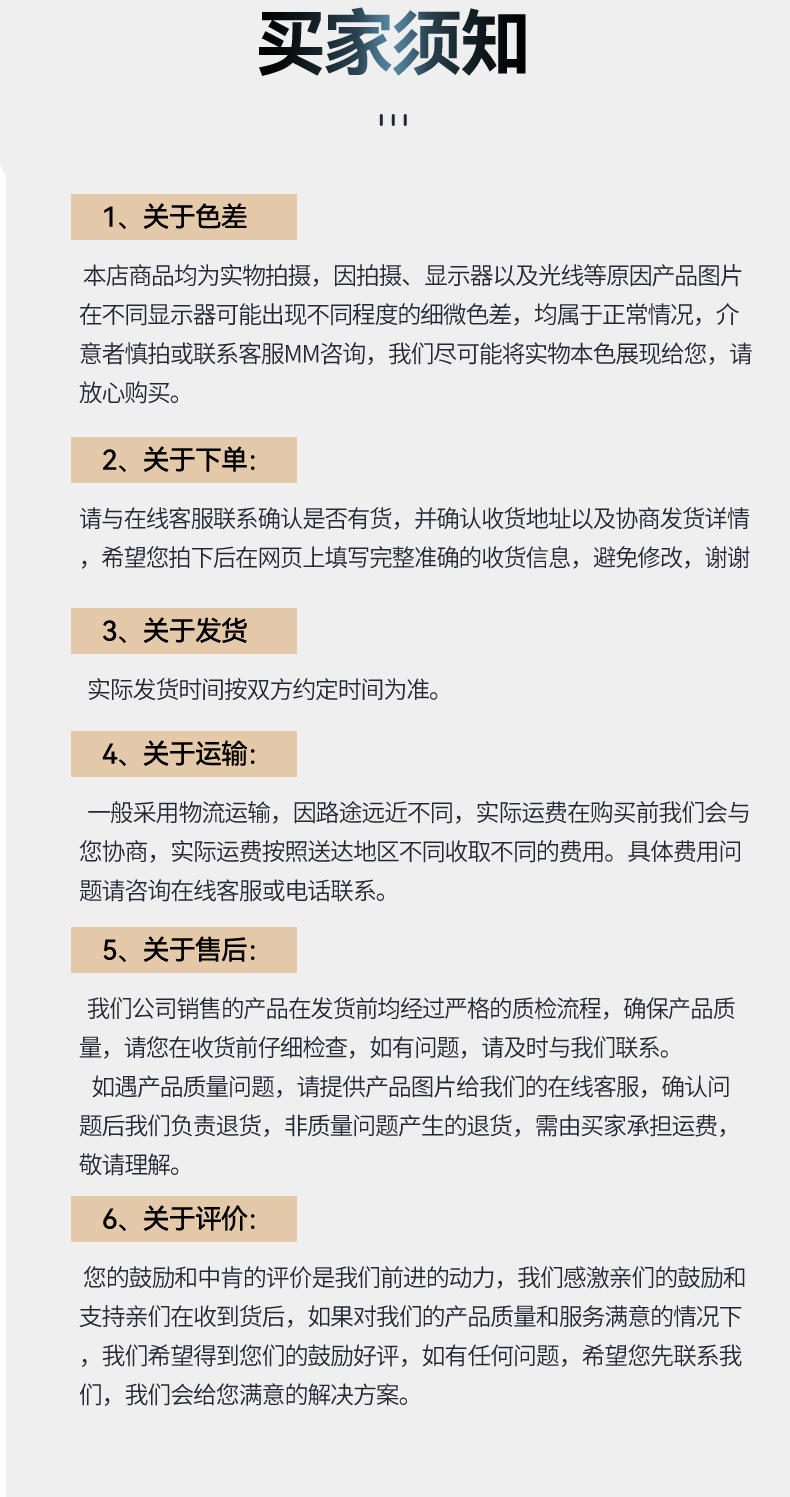 买家须知

1、关于色差

本店商品均为实物拍摄，因拍摄、显示器以及光线等原因产品图片在不同显示器可能出现不同程度的细微色差，均属于正常情况，介意者慎拍或联系客服MM咨询，我们尽可能将实物本色展现给您，请放心购买。

2、关于下单:

请与在线客服联系确认是否有货，并确认收货地址以及协商发货详情，希望您拍下后在网页上填写完整准确的收货信息，避免修改，谢谢

3、关于发货

实际发货时间按双方约定时间为准。

4、关于运输:

一般采用物流运输，因路途远近不同，实际运费在购买前我们会与您协商，实际运费按照送达地区不同收取不同的费用。具体费用问题请咨询在线客服或电话联系。

5、关于售后:

我们公司销售的产品在发货前均经过严格的质检流程，确保产品质量，请您在收货前仔细检查，如有问题，请及时与我们联系。

如遇产品质量问题，请提供产品图片给我们的在线客服，确认问题后我们负责退货，非质量问题产生的退货，需由买家承担运费，敬请理解。

6、关于评价:

您的鼓励和中肯的评价是我们前进的动力，我们感激亲们的鼓励和支持亲们在收到货后，如果对我们的产品质量和服务满意的情况下，我们希望得到您们的鼓励好评，如有任何问题，希望您先联系我们，我们会给您满意的解决方案。